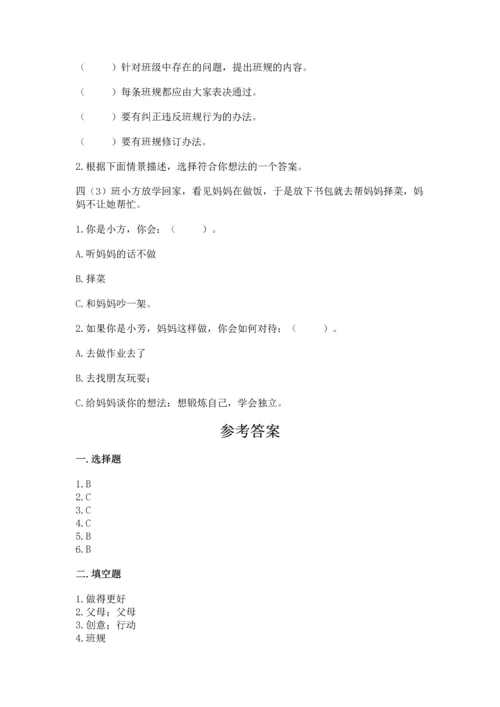 （　　）针对班级中存在的问题，提出班规的内容。

（　　）每条班规都应由大家表决通过。

（　　）要有纠正违反班规行为的办法。

（　　）要有班规修订办法。

2.根据下面情景描述，选择符合你想法的一个答案。

四（3）班小方放学回家，看见妈妈在做饭，于是放下书包就去帮妈妈择菜，妈妈不让她帮忙。

1.你是小方，你会：（　　）。

A.听妈妈的话不做

B.择菜

C.和妈妈吵一架。

2.如果你是小芳，妈妈这样做，你会如何对待：（　　）。

A.去做作业去了

B.去找朋友玩耍；

C.给妈妈谈你的想法：想锻炼自己，学会独立。

参考答案

一.选择题

1.B
2.C
3.C
4.C
5.B
6.B

二.填空题

1.做得更好
2.父母；父母
3.创意；行动
4.班规